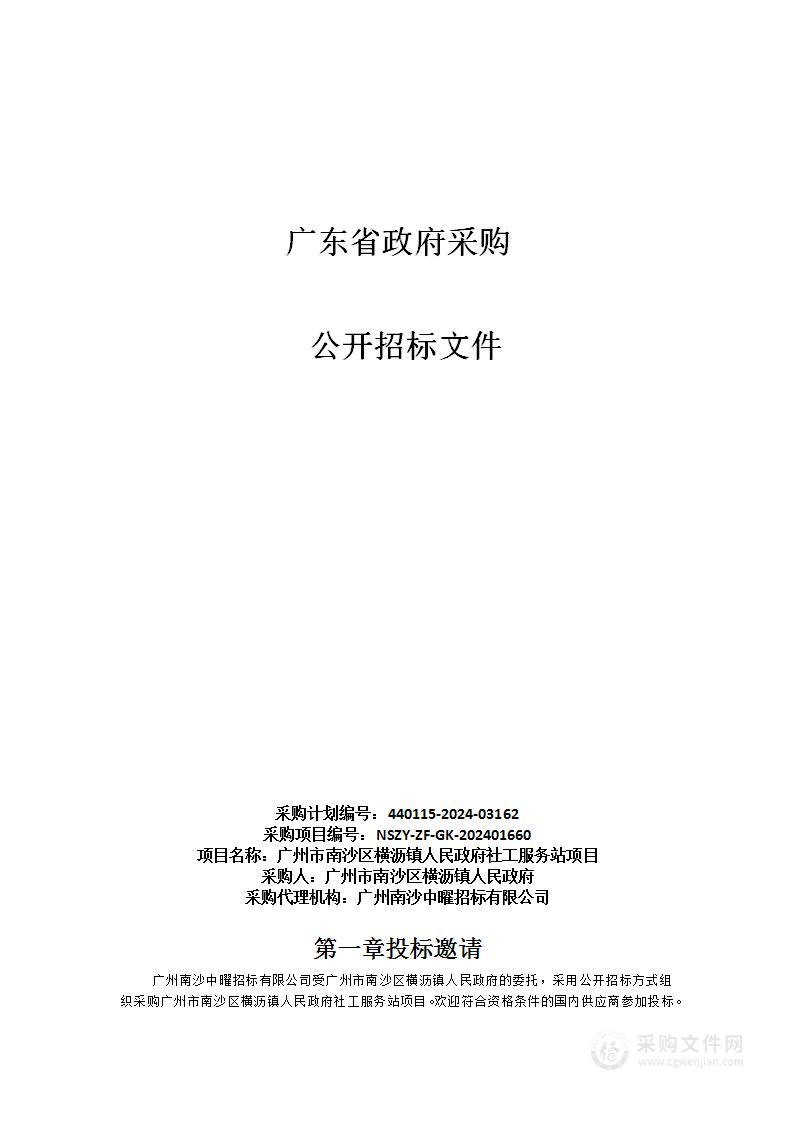 广东省政府采购

公开招标文件

采购计划编号：440115-2024-03162
采购项目编号：NSZY-ZF-GK-202401660
项目名称：广州市南沙区横沥镇人民政府社工服务站项目
采购人：广州市南沙区横沥镇人民政府
采购代理机构：广州南沙中曜招标有限公司

第一章投标邀请

广州南沙中曜招标有限公司受广州市南沙区横沥镇人民政府的委托，采用公开招标方式组织采购广州市南沙区横沥镇人民政府社工服务站项目。欢迎符合资格条件的国内供应商参加投标。

采购文件网
www.cgwenjian.com